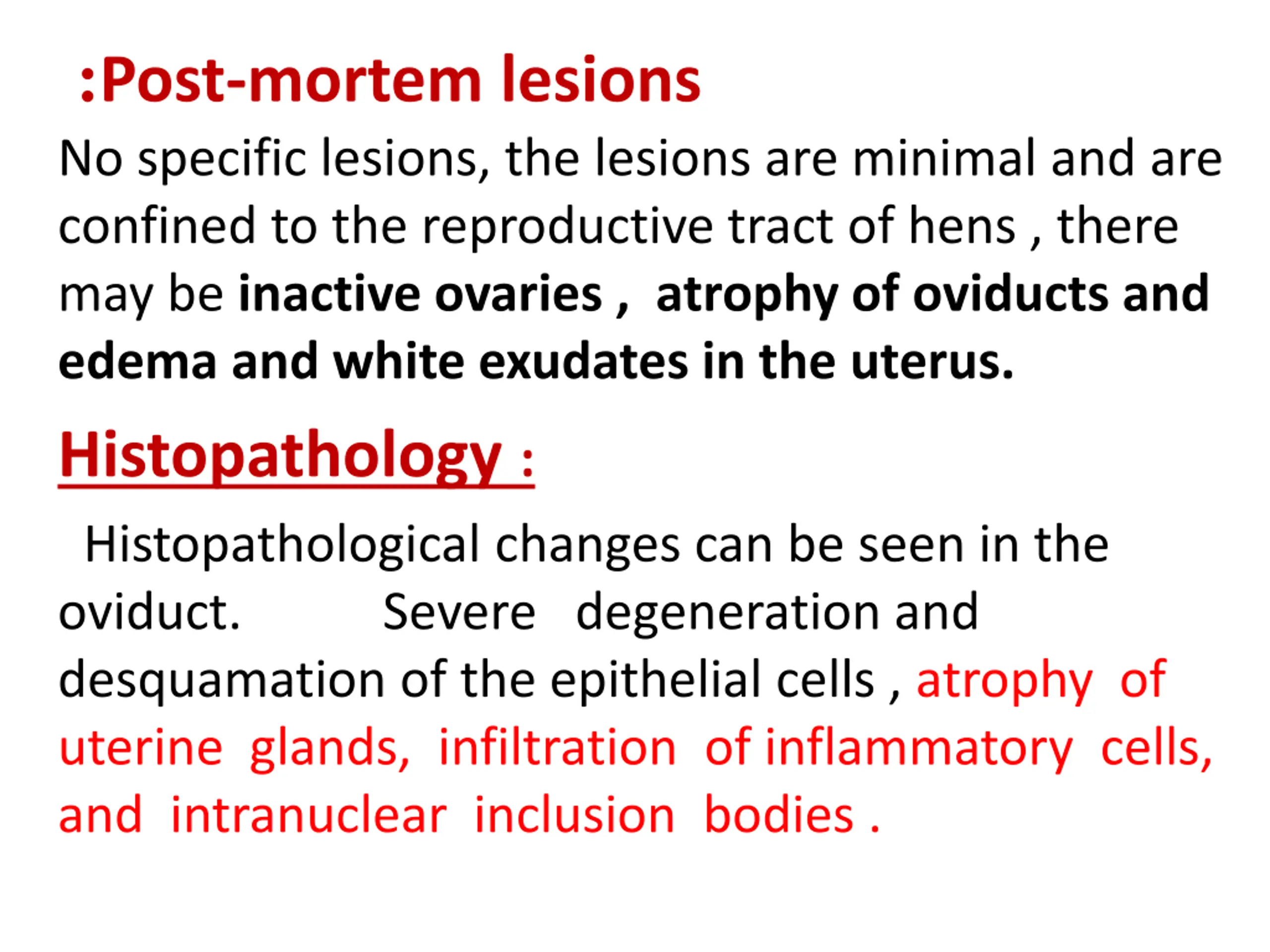 :Post-mortem lesions

No specific lesions, the lesions are minimal and are confined to the reproductive tract of hens , there may be inactive ovaries , atrophy of oviducts and edema and white exudates in the uterus.

Histopathology :

Histopathological changes can be seen in the oviduct. Severe degeneration and desquamation of the epithelial cells , atrophy of uterine glands, infiltration of inflammatory cells, and intranuclear inclusion bodies .